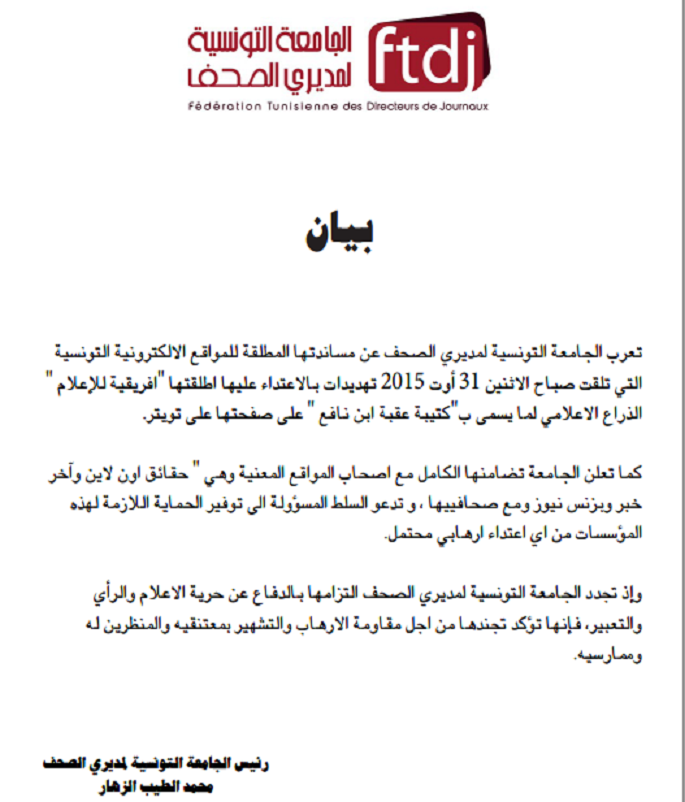 الجامعة التونسية لمديري الصحف
ftdj
Fédération Tunisienne des Directeurs de Journaux

بيان

تعرب الجامعة التونسية لمديري الصحف عن مساندتها المطلقة للمواقع الالكترونية التونسية التي تلقت صباح الاثنين 31 أوت 2015 تهديدات بالاعتداء عليها اطلقتها "افريقية للإعلام" الذراع الاعلامي لما يسمى ب"كتيبة عقبة ابن نافع" على صفحتها على تويتر.

كما تعلن الجامعة تضامنها الكامل مع اصحاب المواقع المعنية وهي " حقائق اون لاين وآخر خبر وبزنس نيوز ومع صحافييها ، و تدعو السلط المسؤولة الى توفير الحماية اللازمة لهذه المؤسسات من اي اعتداء ارهابي محتمل.

وإذ تجدد الجامعة التونسية لمديري الصحف التزامها بالدفاع عن حرية الاعلام والرأي والتعبير، فإنها تؤكد تجندها من اجل مقاومة الارهاب والتشهير بمعتنقيه والمنظرين له وممارسيه.

رئيس الجامعة التونسية لمديري الصحف
محمد الطيب الزهار